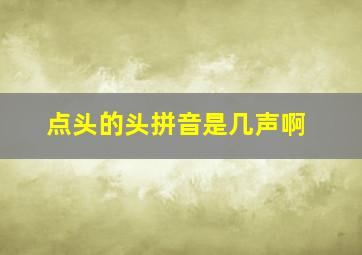 点头的头拼音是几声啊